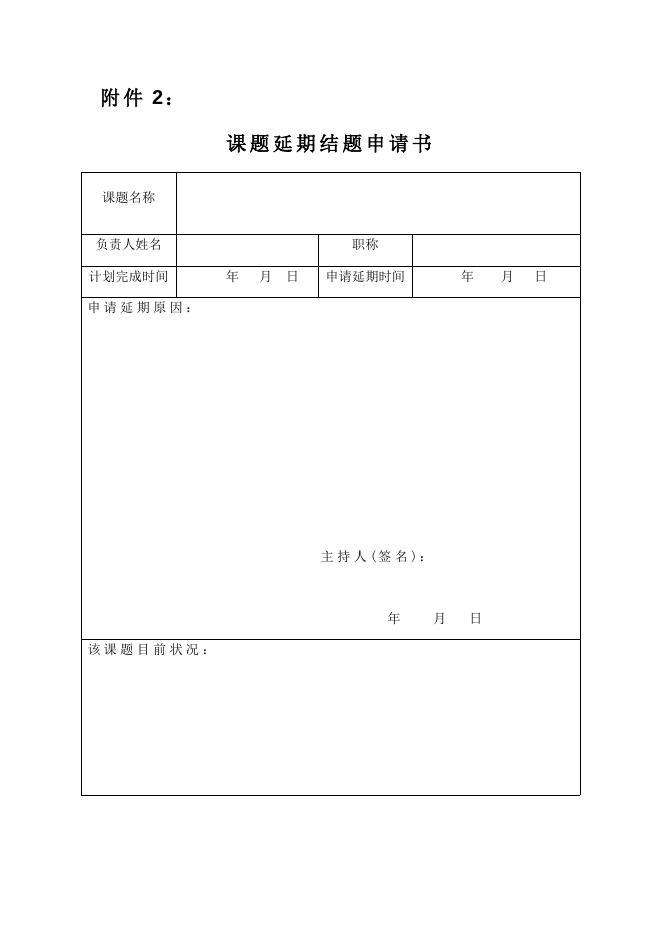 附件 2：

课题延期结题申请书

| 课题名称 | | | |
|---|---|---|---|
| 负责人姓名 | | 职称 | |
| 计划完成时间 | 年 月 日 | 申请延期时间 | 年 月 日 |

申请延期原因：

主持人(签名)：

年 月 日

该课题目前状况：